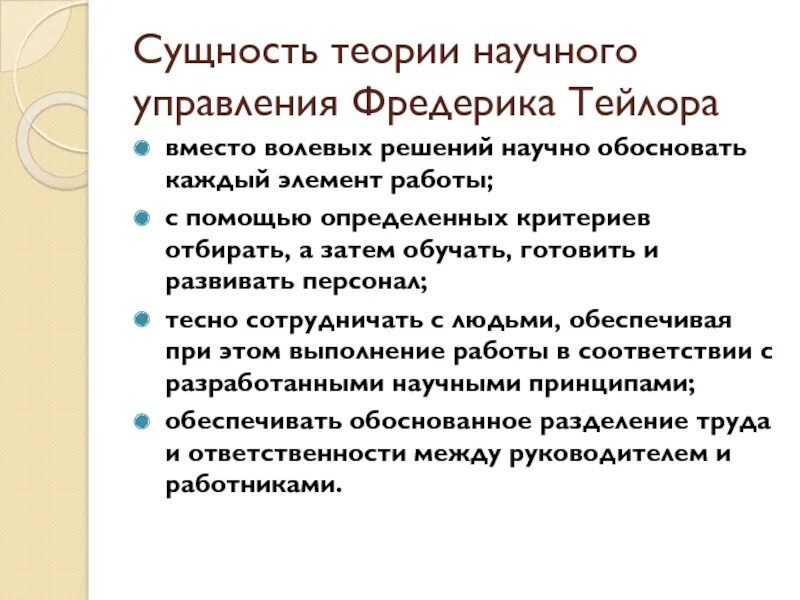 Сущность теории научного управления Фредерика Тейлора

вместо волевых решений научно обосновать каждый элемент работы;

с помощью определенных критериев отбирать, а затем обучать, готовить и развивать персонал;

тесно сотрудничать с людьми, обеспечивая при этом выполнение работы в соответствии с разработанными научными принципами;

обеспечивать обоснованное разделение труда и ответственности между руководителем и работниками.